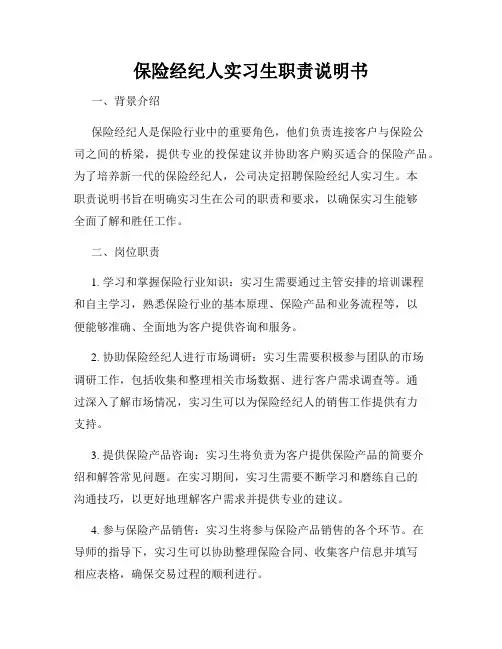 保险经纪人实习生职责说明书

一、背景介绍

保险经纪人是保险行业中的重要角色，他们负责连接客户与保险公司之间的桥梁，提供专业的投保建议并协助客户购买适合的保险产品。为了培养新一代的保险经纪人，公司决定招聘保险经纪人实习生。本职责说明书旨在明确实习生在公司的职责和要求，以确保实习生能够全面了解和胜任工作。

二、岗位职责

1. 学习和掌握保险行业知识：实习生需要通过主管安排的培训课程和自主学习，熟悉保险行业的基本原理、保险产品和业务流程等，以便能够准确、全面地为客户提供咨询和服务。

2. 协助保险经纪人进行市场调研：实习生需要积极参与团队的市场调研工作，包括收集和整理相关市场数据、进行客户需求调查等。通过深入了解市场情况，实习生可以为保险经纪人的销售工作提供有力支持。

3. 提供保险产品咨询：实习生将负责为客户提供保险产品的简要介绍和解答常见问题。在实习期间，实习生需要不断学习和磨练自己的沟通技巧，以更好地理解客户需求并提供专业的建议。

4. 参与保险产品销售：实习生将参与保险产品销售的各个环节。在导师的指导下，实习生可以协助整理保险合同、收集客户信息并填写相应表格，确保交易过程的顺利进行。